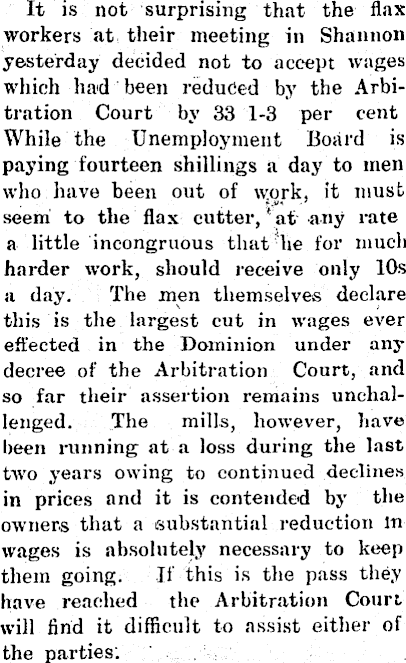 It is not surprising that the flax workers at their meeting in Shannon yesterday decided not to accept wages which had been reduced by the Arbitration Court by 33 1-3 per cent While the Unemployment Board is paying fourteen shillings a day to men who have been out of work, it must seem to the flax cutter, at any rate a little incongruous that he for much harder work, should receive only 10s a day. The men themselves declare this is the largest cut in wages ever effected in the Dominion under any decree of the Arbitration Court, and so far their assertion remains unchallenged. The mills, however, have been running at a loss during the last two years owing to continued declines in prices and it is contended by the owners that a substantial reduction in wages is absolutely necessary to keep them going. If this is the pass they have reached the Arbitration Court will find it difficult to assist either of the parties.